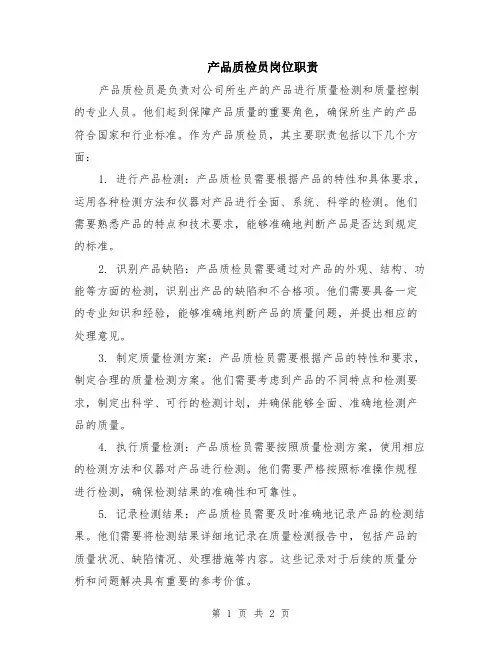 产品质检员岗位职责

产品质检员是负责对公司所生产的产品进行质量检测和质量控制的专业人员。他们起到保障产品质量的重要角色，确保所生产的产品符合国家和行业标准。作为产品质检员，其主要职责包括以下几个方面：

1. 进行产品检测：产品质检员需要根据产品的特性和具体要求，运用各种检测方法和仪器对产品进行全面、系统、科学的检测。他们需要熟悉产品的特点和技术要求，能够准确地判断产品是否达到规定的标准。

2. 识别产品缺陷：产品质检员需要通过对产品的外观、结构、功能等方面的检测，识别出产品的缺陷和不合格项。他们需要具备一定的专业知识和经验，能够准确地判断产品的质量问题，并提出相应的处理意见。

3. 制定质量检测方案：产品质检员需要根据产品的特性和要求，制定合理的质量检测方案。他们需要考虑到产品的不同特点和检测要求，制定出科学、可行的检测计划，并确保能够全面、准确地检测产品的质量。

4. 执行质量检测：产品质检员需要按照质量检测方案，使用相应的检测方法和仪器对产品进行检测。他们需要严格按照标准操作规程进行检测，确保检测结果的准确性和可靠性。

5. 记录检测结果：产品质检员需要及时准确地记录产品的检测结果。他们需要将检测结果详细地记录在质量检测报告中，包括产品的质量状况、缺陷情况、处理措施等内容。这些记录对于后续的质量分析和问题解决具有重要的参考价值。

第 1 页 共 2 页